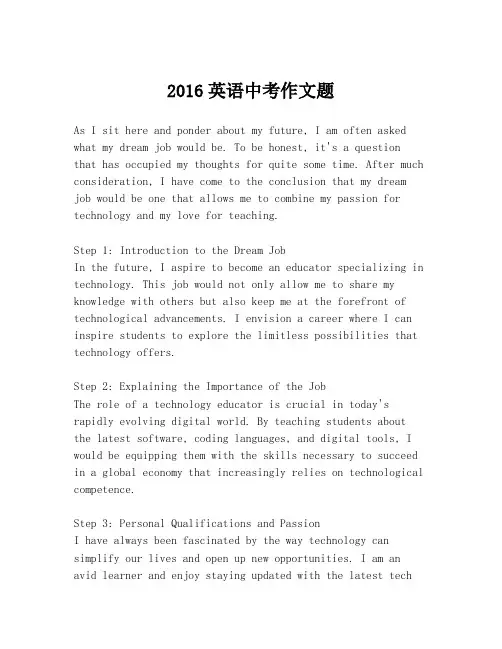 2016 英语中考作文题

As I sit here and ponder about my future, I am often asked what my dream job would be. To be honest, it's a question that has occupied my thoughts for quite some time. After much consideration, I have come to the conclusion that my dream job would be one that allows me to combine my passion for technology and my love for teaching.

Step 1: Introduction to the Dream Job
In the future, I aspire to become an educator specializing in technology. This job would not only allow me to share my knowledge with others but also keep me at the forefront of technological advancements. I envision a career where I can inspire students to explore the limitless possibilities that technology offers.

Step 2: Explaining the Importance of the Job
The role of a technology educator is crucial in today's rapidly evolving digital world. By teaching students about the latest software, coding languages, and digital tools, I would be equipping them with the skills necessary to succeed in a global economy that increasingly relies on technological competence.

Step 3: Personal Qualifications and Passion
I have always been fascinated by the way technology can simplify our lives and open up new opportunities. I am an avid learner and enjoy staying updated with the latest tech